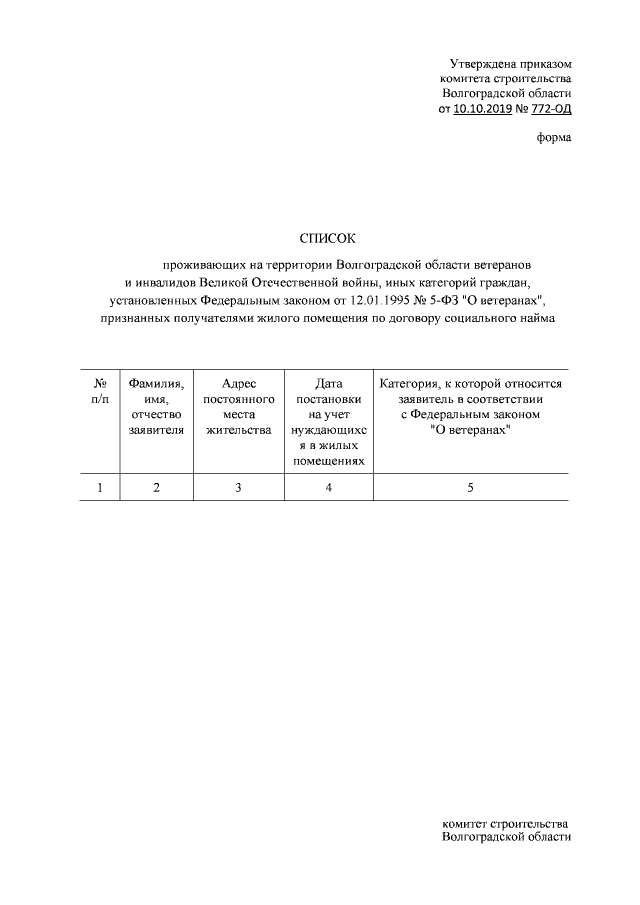 Утверждена приказом
комитета строительства
Волгоградской области
от 10.10.2019 № 772-ОД

форма

СПИСОК

проживающих на территории Волгоградской области ветеранов и инвалидов Великой Отечественной войны, иных категорий граждан, установленных Федеральным законом от 12.01.1995 № 5-ФЗ "О ветеранах", признанных получателями жилого помещения по договору социального найма

| № п/п | Фамилия, имя, отчество заявителя | Адрес постоянного места жительства | Дата постановки на учет нуждающихся в жилых помещениях | Категория, к которой относится заявитель в соответствии с Федеральным законом "О ветеранах" |
|---|---|---|---|---|
| 1 | 2 | 3 | 4 | 5 |

комитет строительства
Волгоградской области